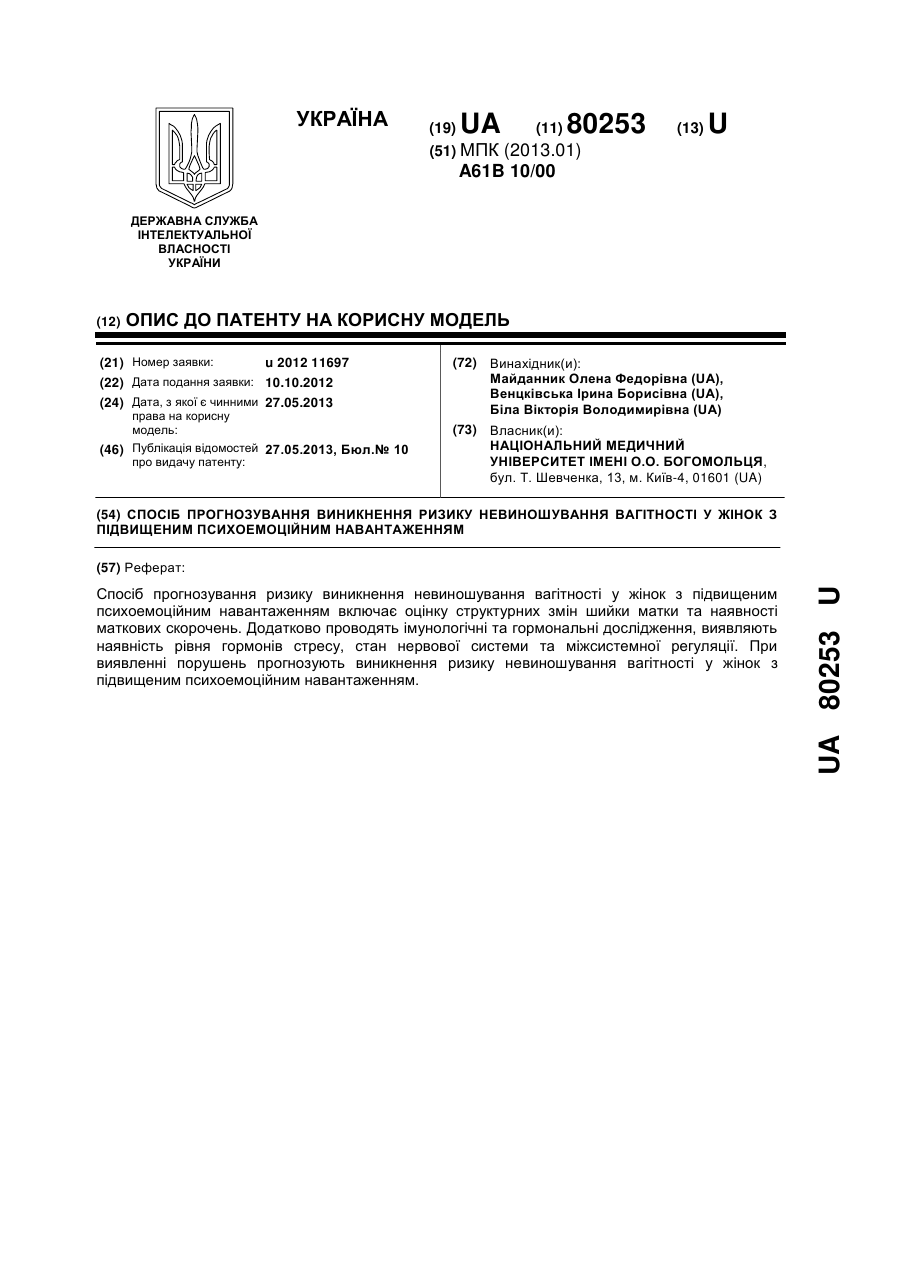 УКРАЇНА

(19) UA (11) 80253 (13) U

(51) МПК (2013.01)
A61B 10/00

ДЕРЖАВНА СЛУЖБА ІНТЕЛЕКТУАЛЬНОЇ ВЛАСНОСТІ УКРАЇНИ

(12) ОПИС ДО ПАТЕНТУ НА КОРИСНУ МОДЕЛЬ

(21) Номер заявки: u 2012 11697
(22) Дата подання заявки: 10.10.2012
(24) Дата, з якої є чинними права на корисну модель: 27.05.2013
(46) Публікація відомостей про видачу патенту: 27.05.2013, Бюл.№ 10

(72) Винахідник(и):
Майданник Олена Федорівна (UA),
Венцківська Ірина Борисівна (UA),
Біла Вікторія Володимирівна (UA)

(73) Власник(и):
НАЦІОНАЛЬНИЙ МЕДИЧНИЙ УНІВЕРСИТЕТ ІМЕНІ О.О. БОГОМОЛЬЦЯ,
бул. Т. Шевченка, 13, м. Київ-4, 01601 (UA)

(54) СПОСІБ ПРОГНОЗУВАННЯ ВИНИКНЕННЯ РИЗИКУ НЕВИНОШУВАННЯ ВАГІТНОСТІ У ЖІНОК З ПІДВИЩЕНИМ ПСИХОЕМОЦІЙНИМ НАВАНТАЖЕННЯМ

(57) Реферат:

Спосіб прогнозування ризику виникнення невиношування вагітності у жінок з підвищеним психоемоційним навантаженням включає оцінку структурних змін шийки матки та наявності маткових скорочень. Додатково проводять імунологічні та гормональні дослідження, виявляють наявність рівня гормонів стресу, стан нервової системи та міжсистемної регуляції. При виявленні порушень прогнозують виникнення ризику невиношування вагітності у жінок з підвищеним психоемоційним навантаженням.

UA 80253 U